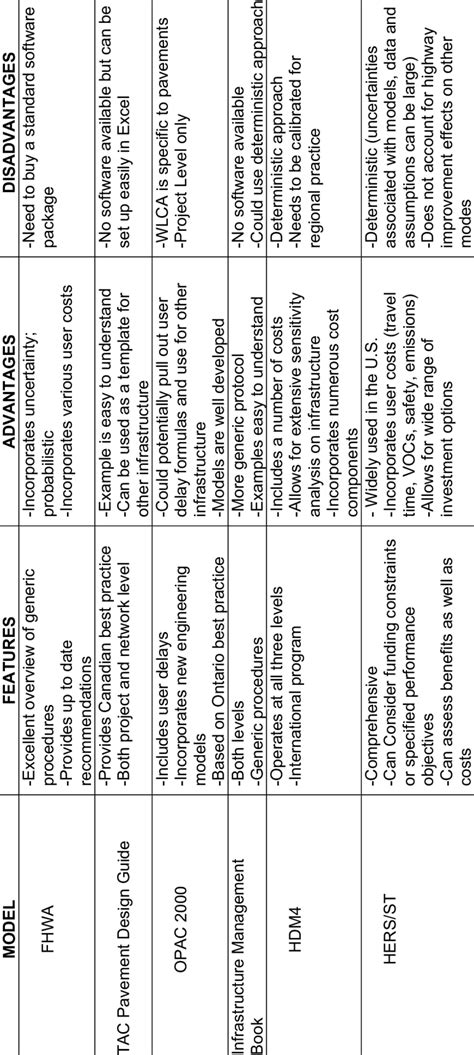 | MODEL | FEATURES | ADVANTAGES | DISADVANTAGES |
|---|---|---|---|
| FHWA | -Excellent overview of generic procedures -Provides up to date recommendations | -Incorporates uncertainty; probabilistic -Incorporates various user costs | -Need to buy a standard software package |
| TAC Pavement Design Guide | -Provides Canadian best practice -Both project and network level | -Example is easy to understand -Can be used as a template for other infrastructure | -No software available but can be set up easily in Excel |
| OPAC 2000 | -Includes user delays -Incorporates new engineering models -Based on Ontario best practice | -Could potentially pull out user delay formulas and use for other infrastructure -Models are well developed | -WLCA is specific to pavements -Project Level only |
| Infrastructure Management Book | -Both levels -Generic procedures | -More generic protocol -Examples easy to understand | -No software available -Could use deterministic approach |
| HDM4 | -Operates at all three levels -International program | -Includes a number of costs -Allows for extensive sensitivity analysis on infrastructure -Incorporates numerous cost components | -Deterministic approach -Needs to be calibrated for regional practice |
| HERS/ST | -Comprehensive -Can Consider funding constraints or specified performance objectives -Can assess benefits as well as costs | - Widely used in the U.S. -Incorporates user costs (travel time, VOCs, safety, emissions) -Allows for wide range of investment options | -Deterministic (uncertainties associated with models, data and assumptions can be large) -Does not account for highway improvement effects on other modes |